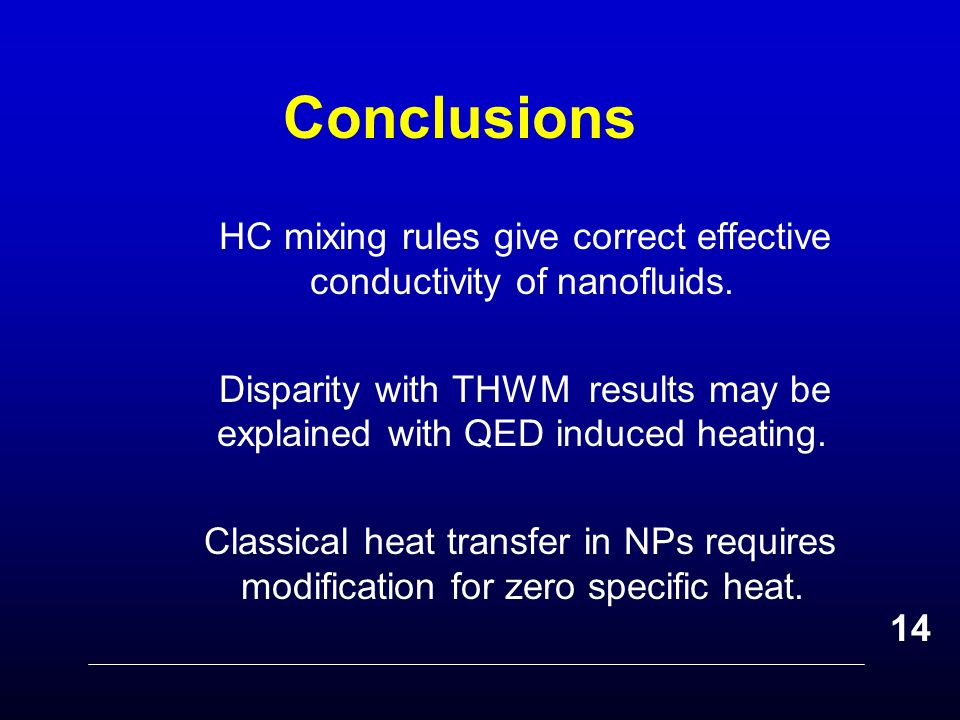 Conclusions

HC mixing rules give correct effective conductivity of nanofluids.

Disparity with THWM results may be explained with QED induced heating.

Classical heat transfer in NPs requires modification for zero specific heat.

14